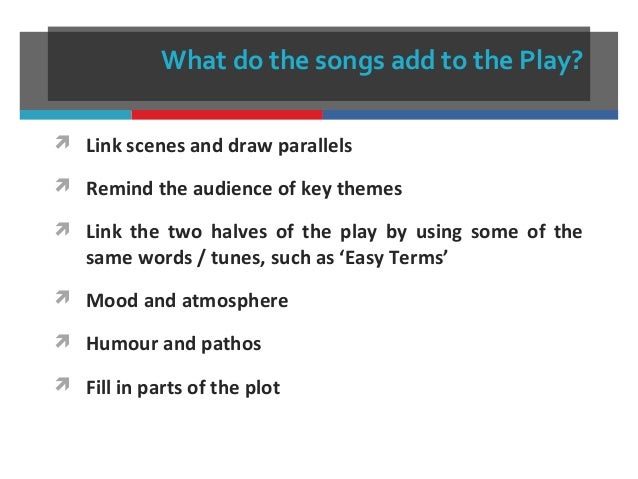 What do the songs add to the Play?

Link scenes and draw parallels

Remind the audience of key themes

Link the two halves of the play by using some of the same words / tunes, such as ‘Easy Terms’

Mood and atmosphere

Humour and pathos

Fill in parts of the plot